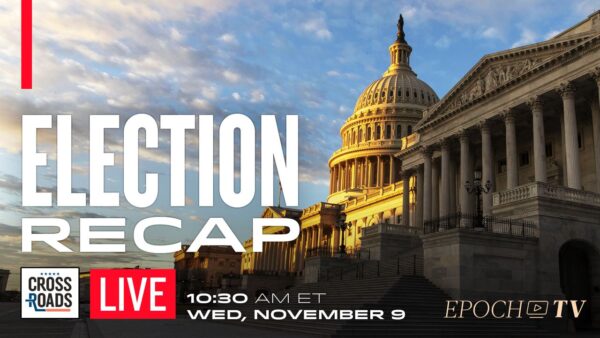 ELECTION
RECAP

CROSS ROADS

LIVE

10:30 AM ET
WED, NOVEMBER 9

EPOCH TV